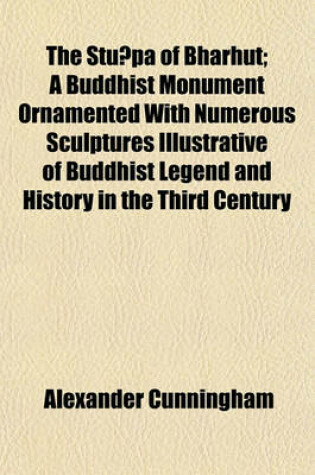 The Stu?pa of Bharhut; A Buddhist Monument Ornamented With Numerous Sculptures Illustrative of Buddhist Legend and History in the Third Century

Alexander Cunningham